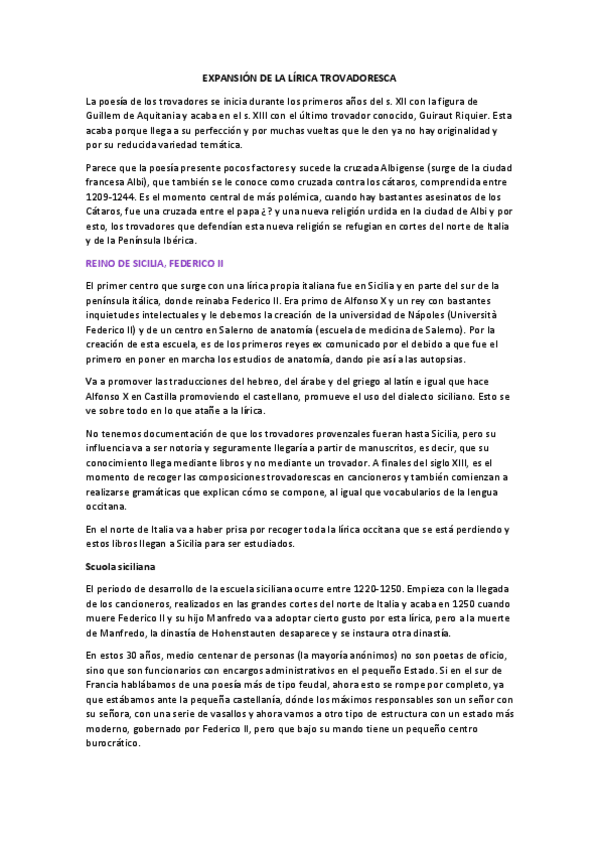 EXPANSIÓN DE LA LÍRICA TROVADORESCA

La poesía de los trovadores se inicia durante los primeros años del s. XII con la figura de Guillem de Aquitania y acaba en el s. XIII con el último trovador conocido, Guiraut Riquier. Esta acaba porque llega a su perfección y por muchas vueltas que le den ya no hay originalidad y por su reducida variedad temática.

Parece que la poesía presente pocos factores y sucede la cruzada Albigense (surge de la ciudad francesa Albi), que también se le conoce como cruzada contra los cátaros, comprendida entre 1209-1244. Es el momento central de más polémica, cuando hay bastantes asesinatos de los Cátaros, fue una cruzada entre el papa ¿? y una nueva religión urdida en la ciudad de Albi y por esto, los trovadores que defendían esta nueva religión se refugian en cortes del norte de Italia y de la Península Ibérica.

REINO DE SICILIA, FEDERICO II

El primer centro que surge con una lírica propia italiana fue en Sicilia y en parte del sur de la península itálica, donde reinaba Federico II. Era primo de Alfonso X y un rey con bastantes inquietudes intelectuales y le debemos la creación de la universidad de Nápoles (Università Federico II) y de un centro en Salerno de anatomía (escuela de medicina de Salerno). Por la creación de esta escuela, es de los primeros reyes ex comunicado por el debido a que fue el primero en poner en marcha los estudios de anatomía, dando pie así a las autopsias.

Va a promover las traducciones del hebreo, del árabe y del griego al latín e igual que hace Alfonso X en Castilla promoviendo el castellano, promueve el uso del dialecto siciliano. Esto se ve sobre todo en lo que atañe a la lírica.

No tenemos documentación de que los trovadores provenzales fueran hasta Sicilia, pero su influencia va a ser notoria y seguramente llegaría a partir de manuscritos, es decir, que su conocimiento llega mediante libros y no mediante un trovador. A finales del siglo XIII, es el momento de recoger las composiciones trovadorescas en cancioneros y también comienzan a realizarse gramáticas que explican cómo se compone, al igual que vocabularios de la lengua occitana.

En el norte de Italia va a haber prisa por recoger toda la lírica occitana que se está perdiendo y estos libros llegan a Sicilia para ser estudiados.

Scuola siciliana

El periodo de desarrollo de la escuela siciliana ocurre entre 1220-1250. Empieza con la llegada de los cancioneros, realizados en las grandes cortes del norte de Italia y acaba en 1250 cuando muere Federico II y su hijo Manfredo va a adoptar cierto gusto por esta lírica, pero a la muerte de Manfredo, la dinastía de Hohenstauten desaparece y se instaura otra dinastía.

En estos 30 años, medio centenar de personas (la mayoría anónimos) no son poetas de oficio, sino que son funcionarios con encargos administrativos en el pequeño Estado. Si en el sur de Francia hablábamos de una poesía más de tipo feudal, ahora esto se rompe por completo, ya que estábamos ante la pequeña castellanía, dónde los máximos responsables son un señor con su señora, con una serie de vasallos y ahora vamos a otro tipo de estructura con un estado más moderno, gobernado por Federico II, pero que bajo su mando tiene un pequeño centro burocrático.